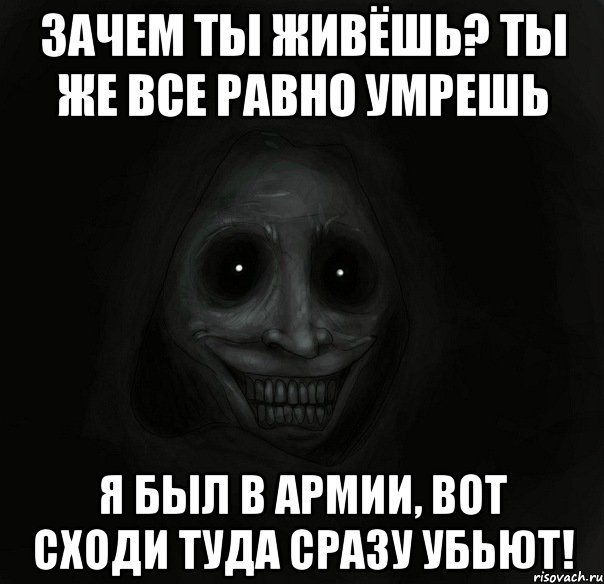 ЗАЧЕМ ТЫ ЖИВЁШЬ? ТЫ ЖЕ ВСЕ РАВНО УМРЕШЬ

Я БЫЛ В АРМИИ, ВОТ СХОДИ ТУДА СРАЗУ УБЬЮТ!

risovach.ru